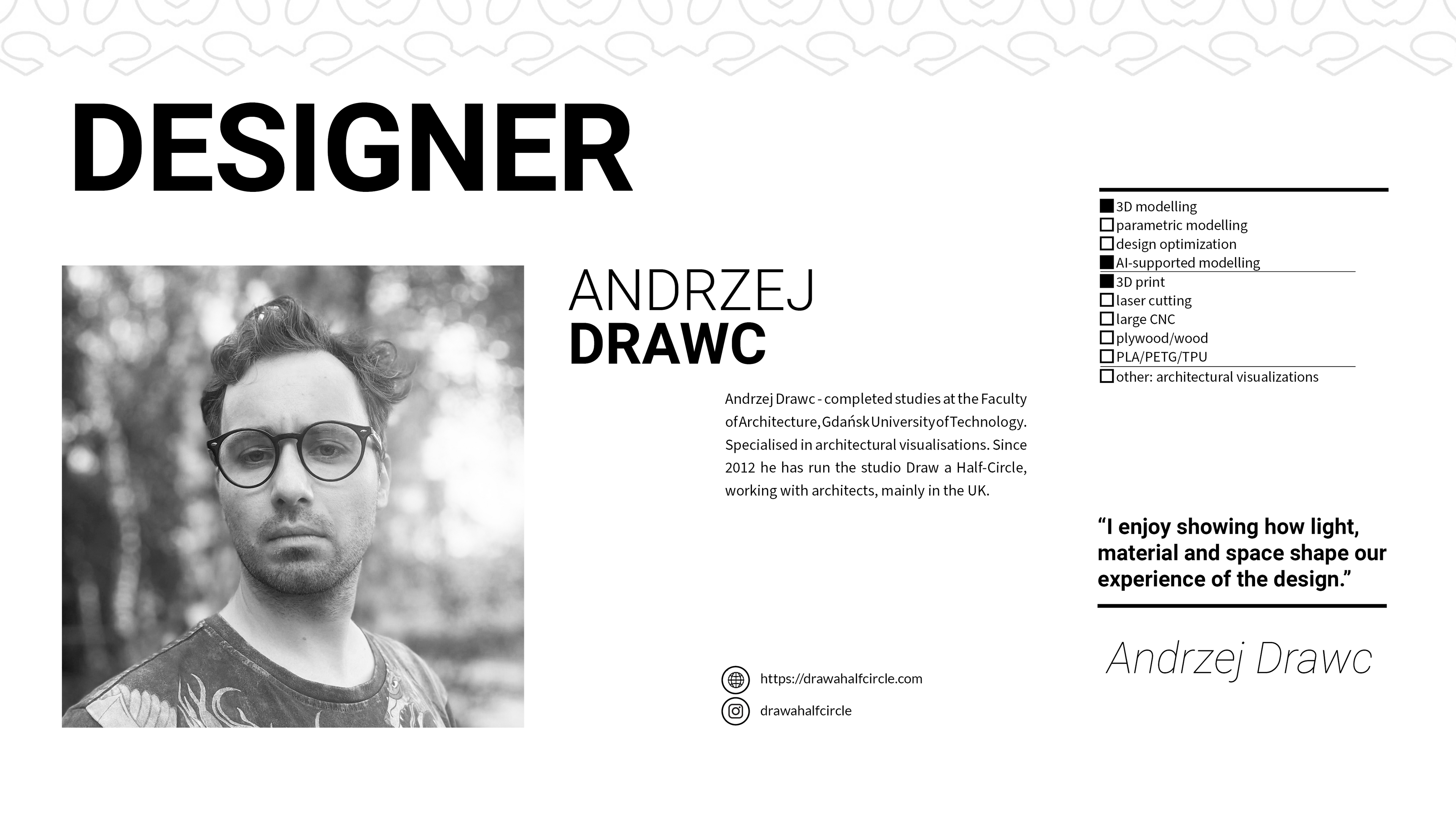 DESIGNER

ANDRZEJ
DRAWC

Andrzej Drawc - completed studies at the Faculty of Architecture, Gdańsk University of Technology. Specialised in architectural visualisations. Since 2012 he has run the studio Draw a Half-Circle, working with architects, mainly in the UK.

https://drawahalfcircle.com
drawahalfcircle

☑ 3D modelling
☐ parametric modelling
☐ design optimization
☑ AI-supported modelling
☑ 3D print
☐ laser cutting
☐ large CNC
☐ plywood/wood
☐ PLA/PETG/TPU
☐ other: architectural visualizations

"I enjoy showing how light, material and space shape our experience of the design."

Andrzej Drawc